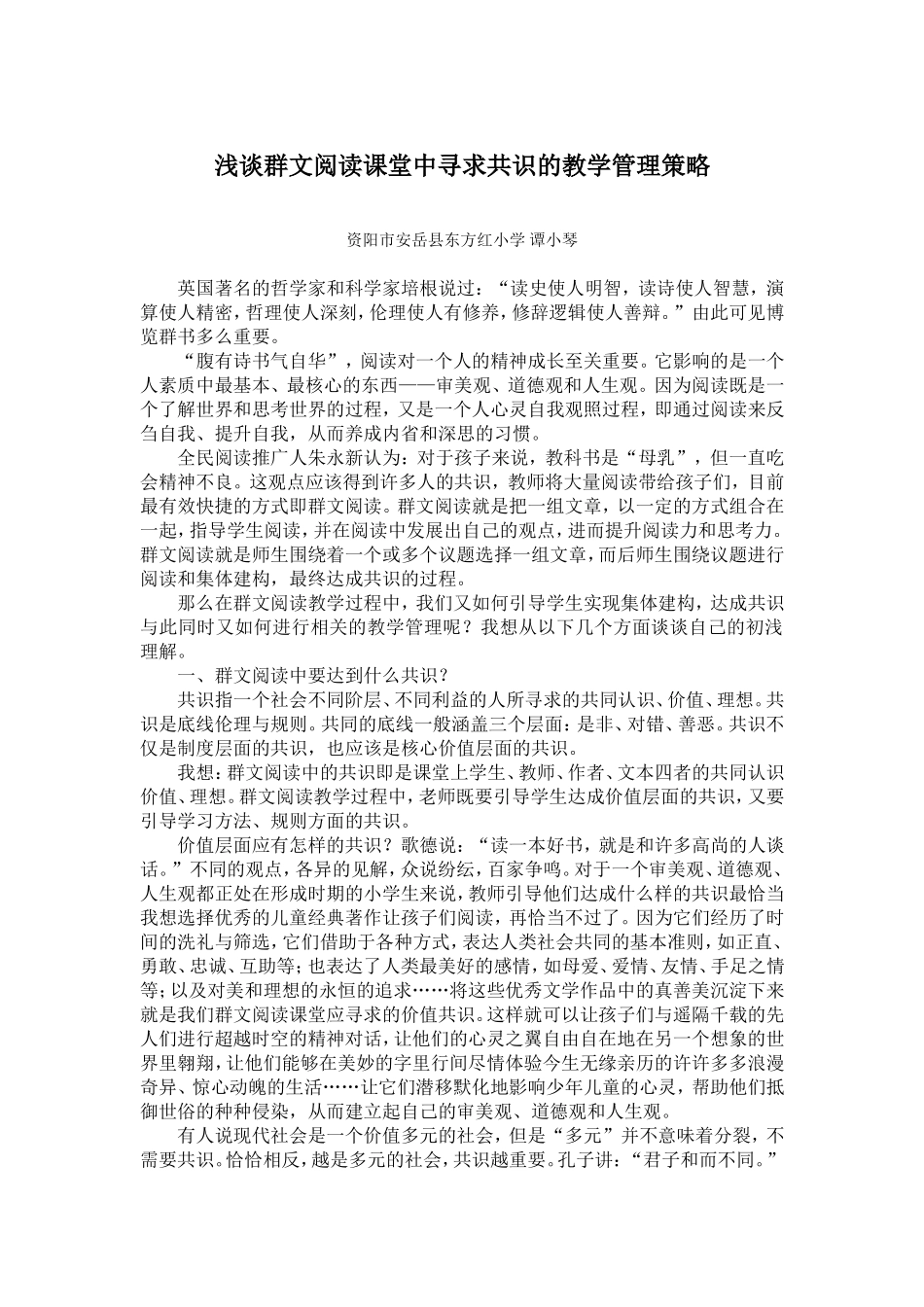 浅谈群文阅读课堂中寻求共识的教学管理策略

资阳市安岳县东方红小学 谭小琴

英国著名的哲学家和科学家培根说过：“读史使人明智，读诗使人智慧，演算使人精密，哲理使人深刻，伦理使人有修养，修辞逻辑使人善辩。”由此可见博览群书多么重要。

“腹有诗书气自华”，阅读对一个人的精神成长至关重要。它影响的是一个人素质中最基本、最核心的东西——审美观、道德观和人生观。因为阅读既是一个了解世界和思考世界的过程，又是一个人心灵自我观照过程，即通过阅读来反刍自我、提升自我，从而养成内省和深思的习惯。

全民阅读推广人朱永新认为：对于孩子来说，教科书是“母乳”，但一直吃会精神不良。这观点应该得到许多人的共识，教师将大量阅读带给孩子们，目前最有效快捷的方式即群文阅读。群文阅读就是把一组文章，以一定的方式组合在一起，指导学生阅读，并在阅读中发展出自己的观点，进而提升阅读力和思考力。群文阅读就是师生围绕着一个或多个议题选择一组文章，而后师生围绕议题进行阅读和集体建构，最终达成共识的过程。

那么在群文阅读教学过程中，我们又如何引导学生实现集体建构，达成共识与此同时又如何进行相关的教学管理呢？我想从以下几个方面谈谈自己的初浅理解。

一、群文阅读中要达到什么共识？

共识指一个社会不同阶层、不同利益的人所寻求的共同认识、价值、理想。共识是底线伦理与规则。共同的底线一般涵盖三个层面：是非、对错、善恶。共识不仅是制度层面的共识，也应该是核心价值层面的共识。

我想：群文阅读中的共识即是课堂上学生、教师、作者、文本四者的共同认识价值、理想。群文阅读教学过程中，老师既要引导学生达成价值层面的共识，又要引导学习方法、规则方面的共识。

价值层面应有怎样的共识？歌德说：“读一本好书，就是和许多高尚的人谈话。”不同的观点，各异的见解，众说纷纭，百家争鸣。对于一个审美观、道德观、人生观都正处在形成时期的小学生来说，教师引导他们达成什么样的共识最恰当我想选择优秀的儿童经典著作让孩子们阅读，再恰当不过了。因为它们经历了时间的洗礼与筛选，它们借助于各种方式，表达人类社会共同的基本准则，如正直、勇敢、忠诚、互助等；也表达了人类最美好的感情，如母爱、爱情、友情、手足之情等；以及对美和理想的永恒的追求……将这些优秀文学作品中的真善美沉淀下来就是我们群文阅读课堂应寻求的价值共识。这样就可以让孩子们与遥隔千载的先人们进行超越时空的精神对话，让他们的心灵之翼自由自在地在另一个想象的世界里翱翔，让他们能够在美妙的字里行间尽情体验今生无缘亲历的许许多多浪漫奇异、惊心动魄的生活……让它们潜移默化地影响少年儿童的心灵，帮助他们抵御世俗的种种侵染，从而建立起自己的审美观、道德观和人生观。

有人说现代社会是一个价值多元的社会，但是“多元”并不意味着分裂，不需要共识。恰恰相反，越是多元的社会，共识越重要。孔子讲：“君子和而不同。”